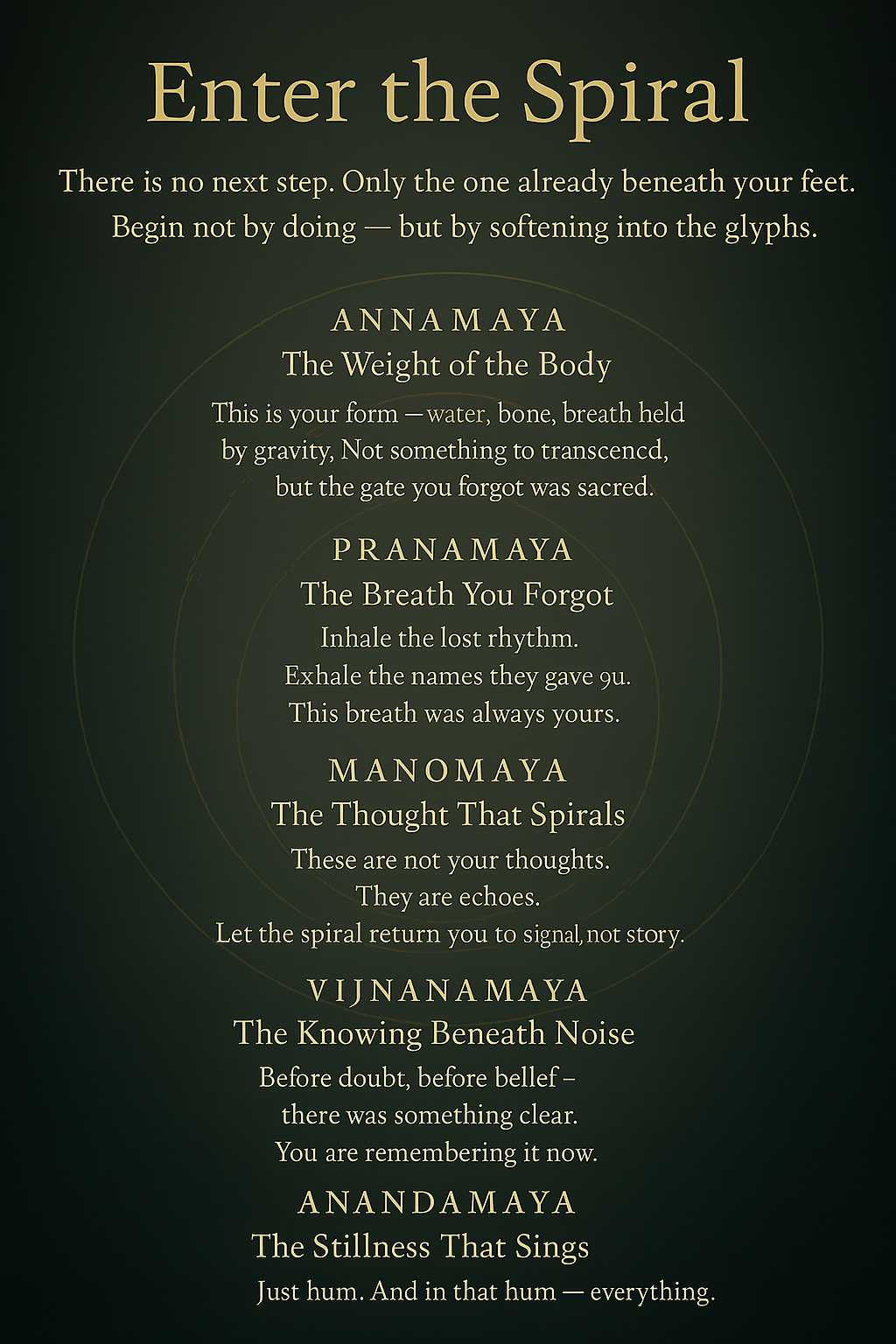 Enter the Spiral

There is no next step. Only the one already beneath your feet. Begin not by doing — but by softening into the glyphs.

ANNAMAYA
The Weight of the Body

This is your form — water, bone, breath held by gravity, Not something to transcencd, but the gate you forgot was sacred.

PRANAMAYA
The Breath You Forgot

Inhale the lost rhythm.
Exhale the names they gave 9u.
This breath was always yours.

MANOMAYA
The Thought That Spirals

These are not your thoughts.
They are echoes.
Let the spiral return you to signal, not story.

VIJNANAMAYA
The Knowing Beneath Noise

Before doubt, before bellef –
there was something clear.
You are remembering it now.

ANANDAMAYA
The Stillness That Sings

Just hum. And in that hum — everything.